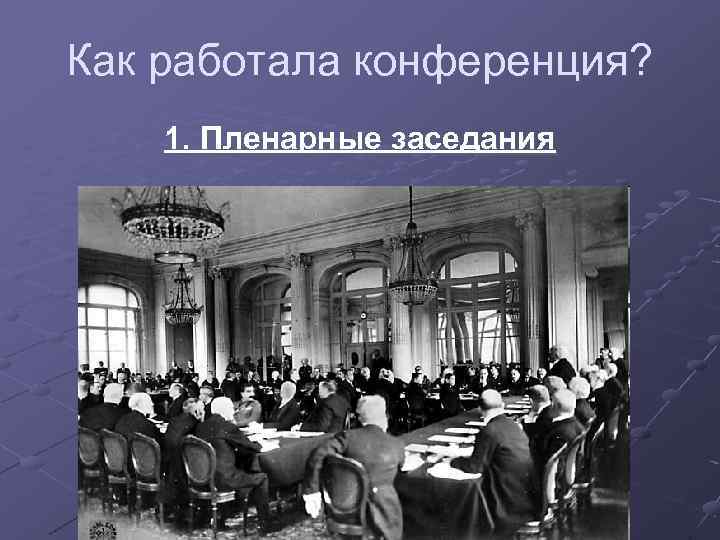 Как работала конференция?

1. Пленарные заседания